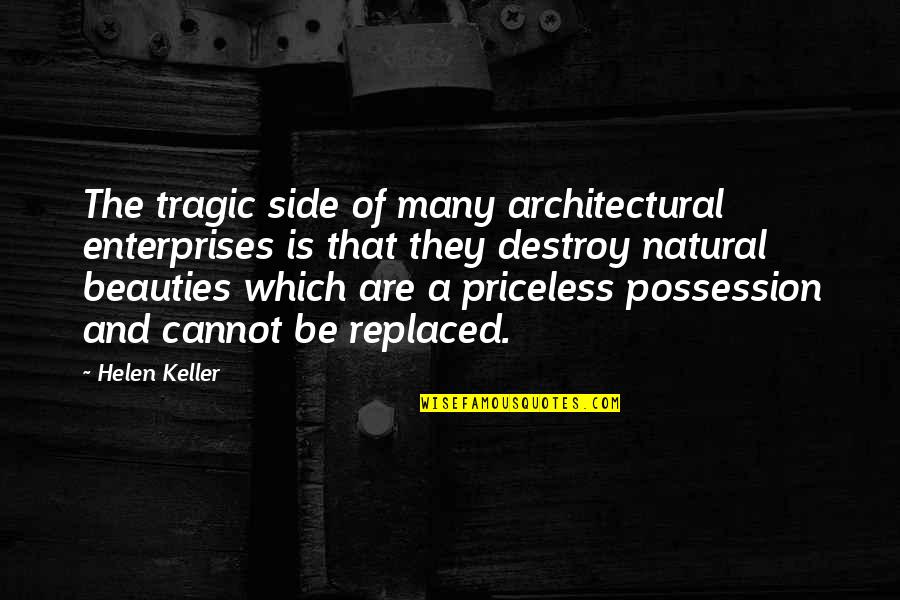 The tragic side of many architectural enterprises is that they destroy natural beauties which are a priceless possession and cannot be replaced.

~ Helen Keller

WISEFAMOUSQUOTES.COM